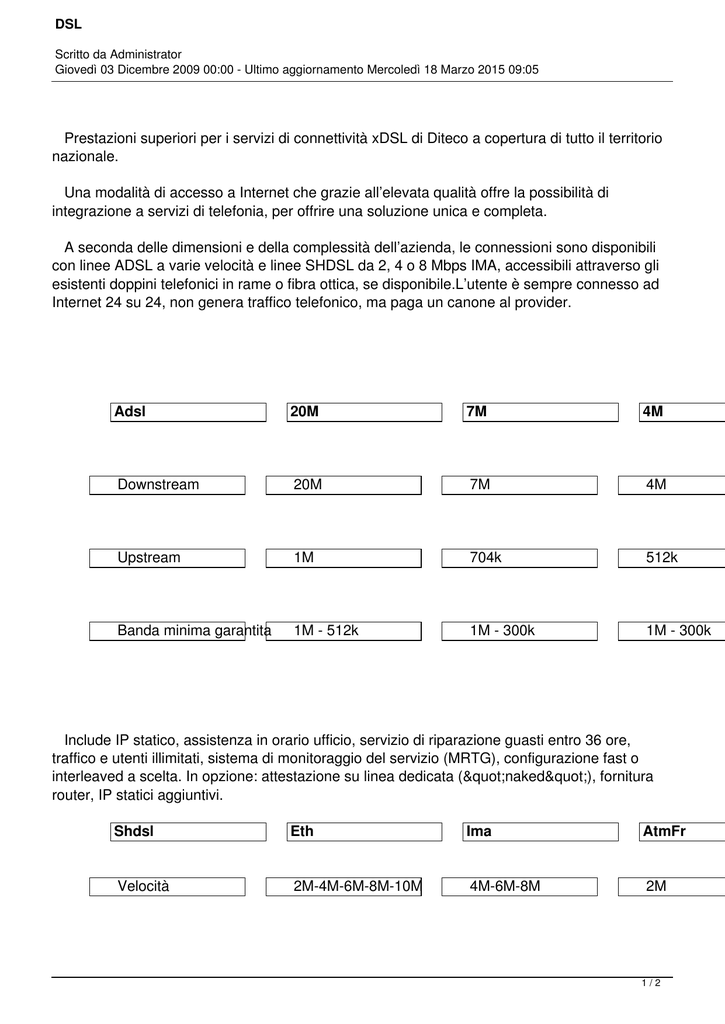 DSL

Scritto da Administrator
Giovedì 03 Dicembre 2009 00:00 - Ultimo aggiornamento Mercoledì 18 Marzo 2015 09:05

Prestazioni superiori per i servizi di connettività xDSL di Diteco a copertura di tutto il territorio nazionale.

Una modalità di accesso a Internet che grazie all'elevata qualità offre la possibilità di integrazione a servizi di telefonia, per offrire una soluzione unica e completa.

A seconda delle dimensioni e della complessità dell'azienda, le connessioni sono disponibili con linee ADSL a varie velocità e linee SHDSL da 2, 4 o 8 Mbps IMA, accessibili attraverso gli esistenti doppini telefonici in rame o fibra ottica, se disponibile.L'utente è sempre connesso ad Internet 24 su 24, non genera traffico telefonico, ma paga un canone al provider.

| Adsl | 20M | 7M | 4M |
|---|---|---|---|
| Downstream | 20M | 7M | 4M |
| Upstream | 1M | 704k | 512k |
| Banda minima garantita | 1M - 512k | 1M - 300k | 1M - 300k |

Include IP statico, assistenza in orario ufficio, servizio di riparazione guasti entro 36 ore, traffico e utenti illimitati, sistema di monitoraggio del servizio (MRTG), configurazione fast o interleaved a scelta. In opzione: attestazione su linea dedicata (&quot;naked&quot;), fornitura router, IP statici aggiuntivi.

| Shdsl | Eth | Ima | AtmFr |
|---|---|---|---|
| Velocità | 2M-4M-6M-8M-10M | 4M-6M-8M | 2M |

1 / 2